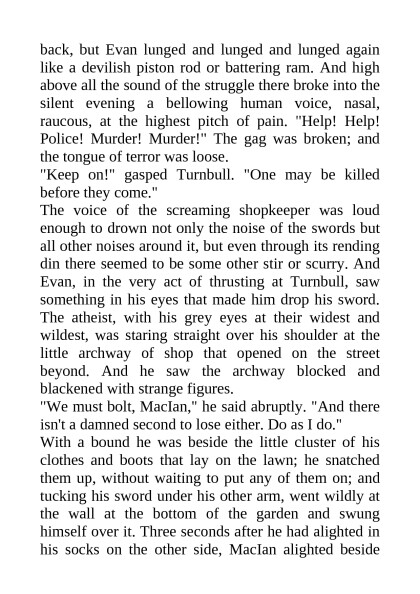 back, but Evan lunged and lunged and lunged again like a devilish piston rod or battering ram. And high above all the sound of the struggle there broke into the silent evening a bellowing human voice, nasal, raucous, at the highest pitch of pain. "Help! Help! Police! Murder! Murder!" The gag was broken; and the tongue of terror was loose.
"Keep on!" gasped Turnbull. "One may be killed before they come."
The voice of the screaming shopkeeper was loud enough to drown not only the noise of the swords but all other noises around it, but even through its rending din there seemed to be some other stir or scurry. And Evan, in the very act of thrusting at Turnbull, saw something in his eyes that made him drop his sword. The atheist, with his grey eyes at their widest and wildest, was staring straight over his shoulder at the little archway of shop that opened on the street beyond. And he saw the archway blocked and blackened with strange figures.
"We must bolt, MacIan," he said abruptly. "And there isn't a damned second to lose either. Do as I do."
With a bound he was beside the little cluster of his clothes and boots that lay on the lawn; he snatched them up, without waiting to put any of them on; and tucking his sword under his other arm, went wildly at the wall at the bottom of the garden and swung himself over it. Three seconds after he had alighted in his socks on the other side, MacIan alighted beside